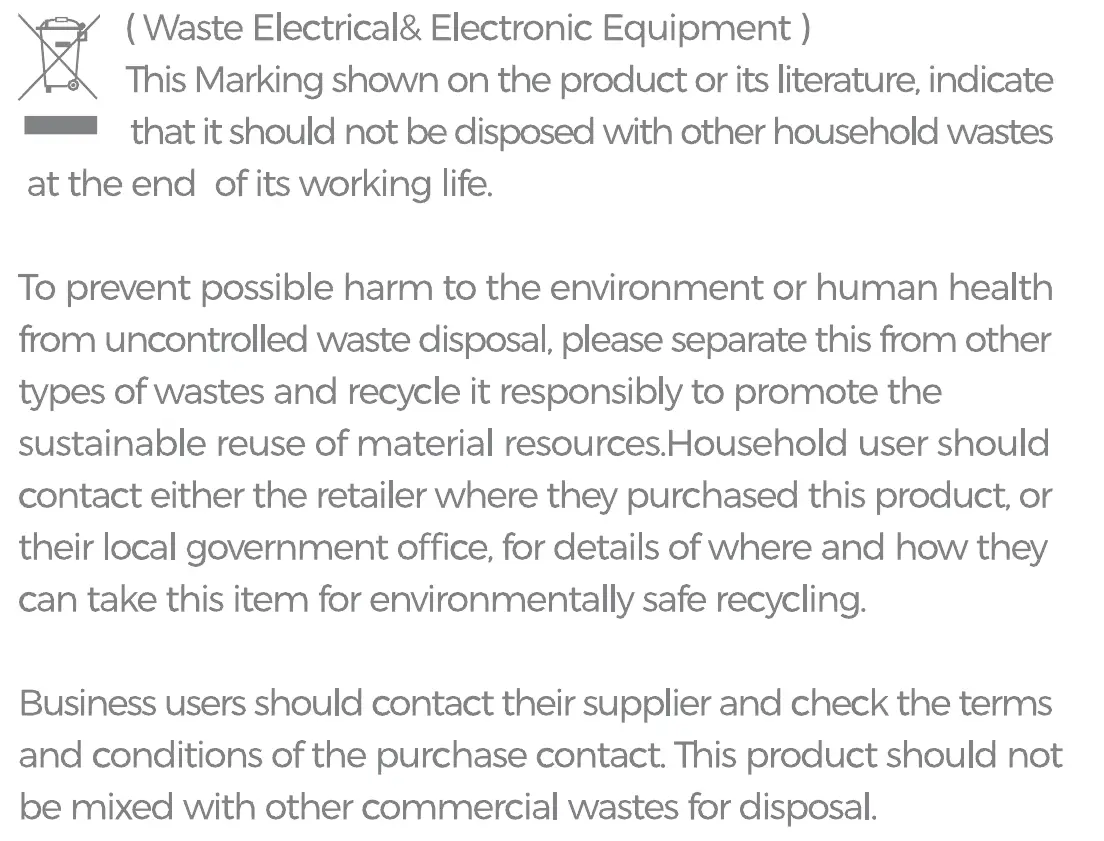 ( Waste Electrical& Electronic Equipment )

This Marking shown on the product or its literature, indicate that it should not be disposed with other household wastes at the end of its working life.

To prevent possible harm to the environment or human health from uncontrolled waste disposal, please separate this from other types of wastes and recycle it responsibly to promote the sustainable reuse of material resources.Household user should contact either the retailer where they purchased this product, or their local government office, for details of where and how they can take this item for environmentally safe recycling.

Business users should contact their supplier and check the terms and conditions of the purchase contact. This product should not be mixed with other commercial wastes for disposal.